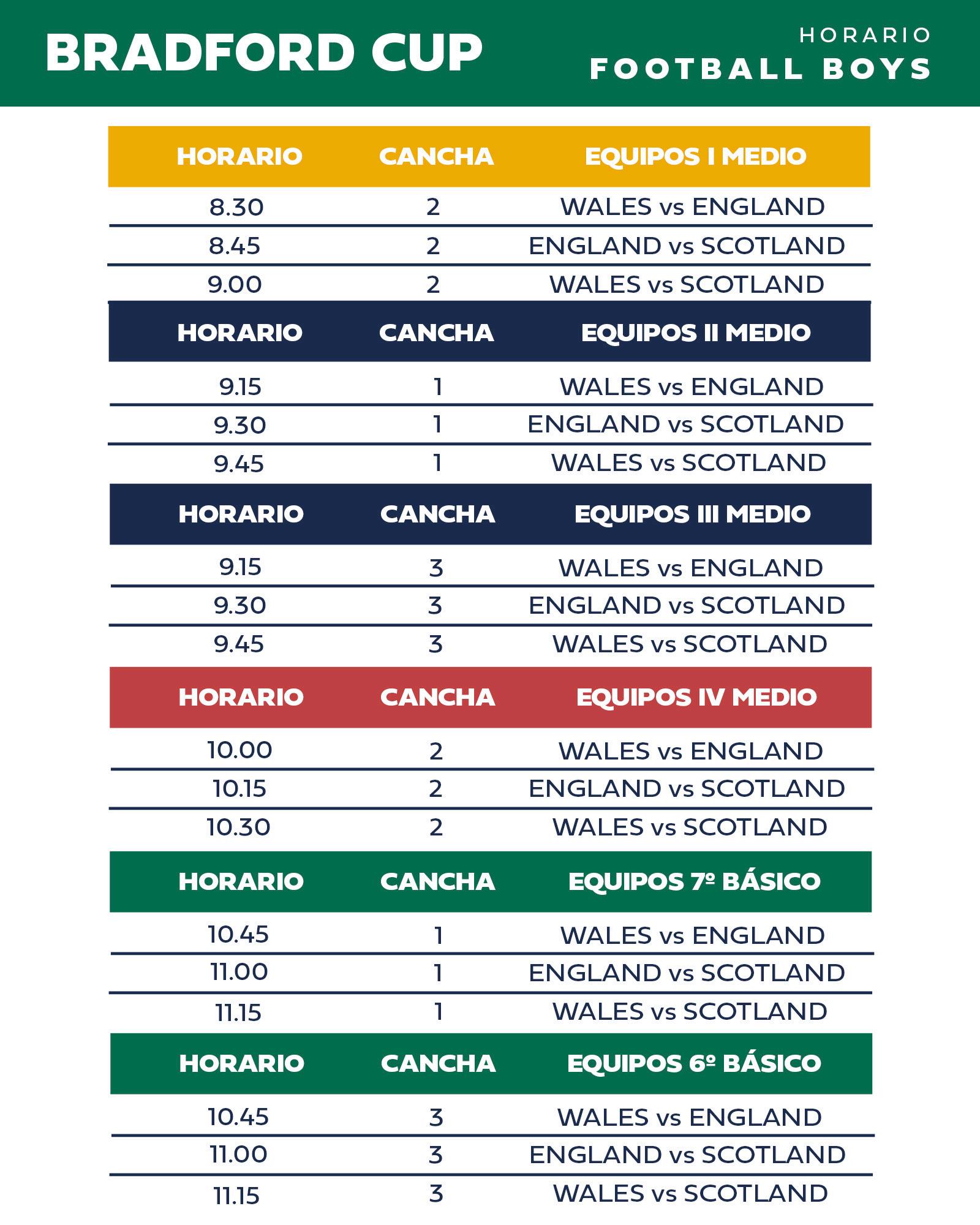 BRADFORD CUP

HORARIO
FOOTBALL BOYS

| HORARIO | CANCHA | EQUIPOS I MEDIO |
|---|---|---|
| 8.30 | 2 | WALES vs ENGLAND |
| 8.45 | 2 | ENGLAND vs SCOTLAND |
| 9.00 | 2 | WALES vs SCOTLAND |

| HORARIO | CANCHA | EQUIPOS II MEDIO |
|---|---|---|
| 9.15 | 1 | WALES vs ENGLAND |
| 9.30 | 1 | ENGLAND vs SCOTLAND |
| 9.45 | 1 | WALES vs SCOTLAND |

| HORARIO | CANCHA | EQUIPOS III MEDIO |
|---|---|---|
| 9.15 | 3 | WALES vs ENGLAND |
| 9.30 | 3 | ENGLAND vs SCOTLAND |
| 9.45 | 3 | WALES vs SCOTLAND |

| HORARIO | CANCHA | EQUIPOS IV MEDIO |
|---|---|---|
| 10.00 | 2 | WALES vs ENGLAND |
| 10.15 | 2 | ENGLAND vs SCOTLAND |
| 10.30 | 2 | WALES vs SCOTLAND |

| HORARIO | CANCHA | EQUIPOS 7º BÁSICO |
|---|---|---|
| 10.45 | 1 | WALES vs ENGLAND |
| 11.00 | 1 | ENGLAND vs SCOTLAND |
| 11.15 | 1 | WALES vs SCOTLAND |

| HORARIO | CANCHA | EQUIPOS 6º BÁSICO |
|---|---|---|
| 10.45 | 3 | WALES vs ENGLAND |
| 11.00 | 3 | ENGLAND vs SCOTLAND |
| 11.15 | 3 | WALES vs SCOTLAND |